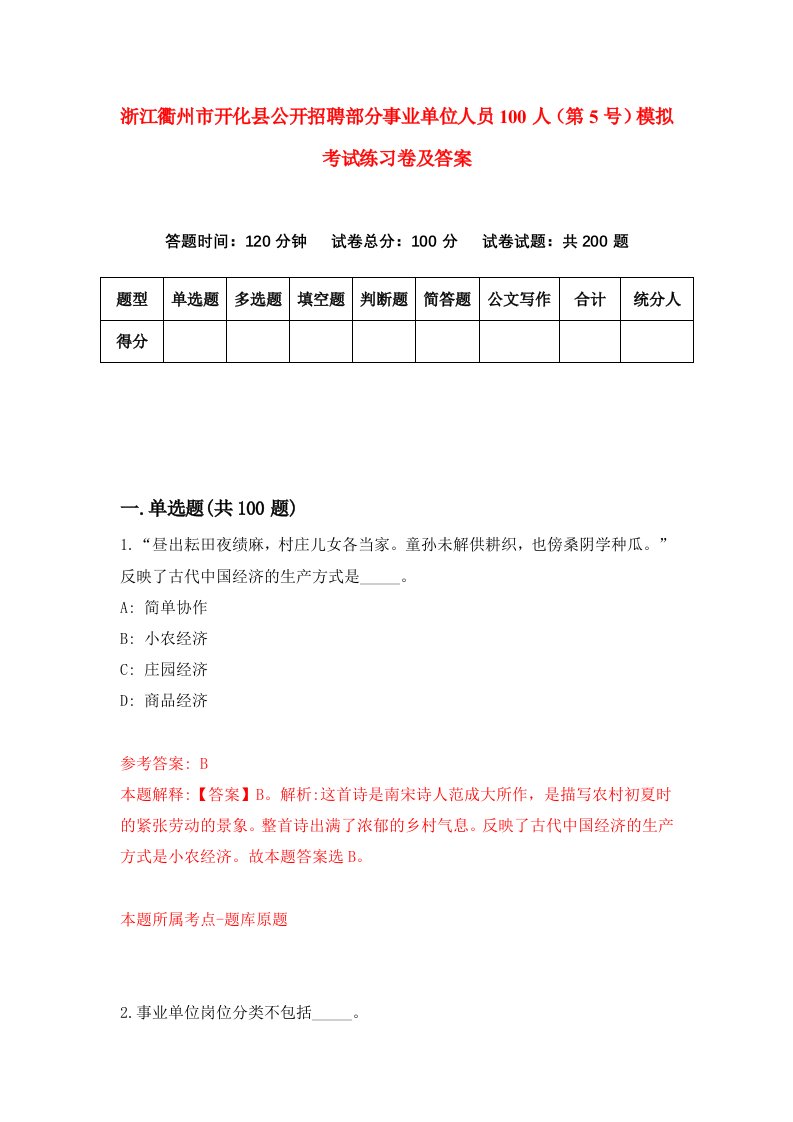 浙江衢州市开化县公开招聘部分事业单位人员100人（第5号）模拟考试练习卷及答案

答题时间：120分钟　试卷总分：100分　试卷试题：共200题

| 题型 | 单选题 | 多选题 | 填空题 | 判断题 | 简答题 | 公文写作 | 合计 | 统分人 |
|---|---|---|---|---|---|---|---|---|
| 得分 | | | | | | | | |

一.单选题(共100题)

1.“昼出耘田夜绩麻，村庄儿女各当家。童孙未解供耕织，也傍桑阴学种瓜。”反映了古代中国经济的生产方式是_____。
A: 简单协作
B: 小农经济
C: 庄园经济
D: 商品经济

参考答案: B
本题解释:【答案】B。解析:这首诗是南宋诗人范成大所作，是描写农村初夏时的紧张劳动的景象。整首诗出满了浓郁的乡村气息。反映了古代中国经济的生产方式是小农经济。故本题答案选B。

本题所属考点-题库原题

2.事业单位岗位分类不包括_____。